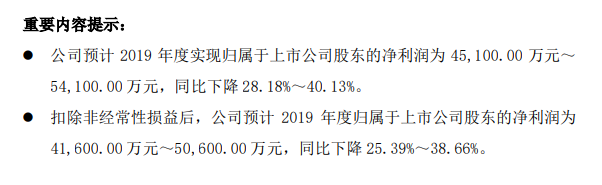 重要内容提示：

● 公司预计 2019 年度实现归属于上市公司股东的净利润为 45,100.00 万元～54,100.00 万元，同比下降 28.18%～40.13%。

● 扣除非经常性损益后，公司预计 2019 年度归属于上市公司股东的净利润为 41,600.00 万元～50,600.00 万元，同比下降 25.39%～38.66%。